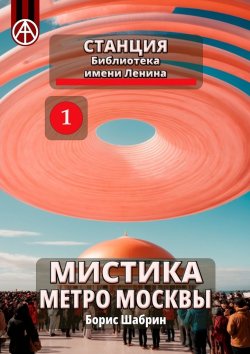 СТАНЦИЯ
Библиотека имени Ленина

1

МИСТИКА
МЕТРО МОСКВЫ

Борис Шабрин